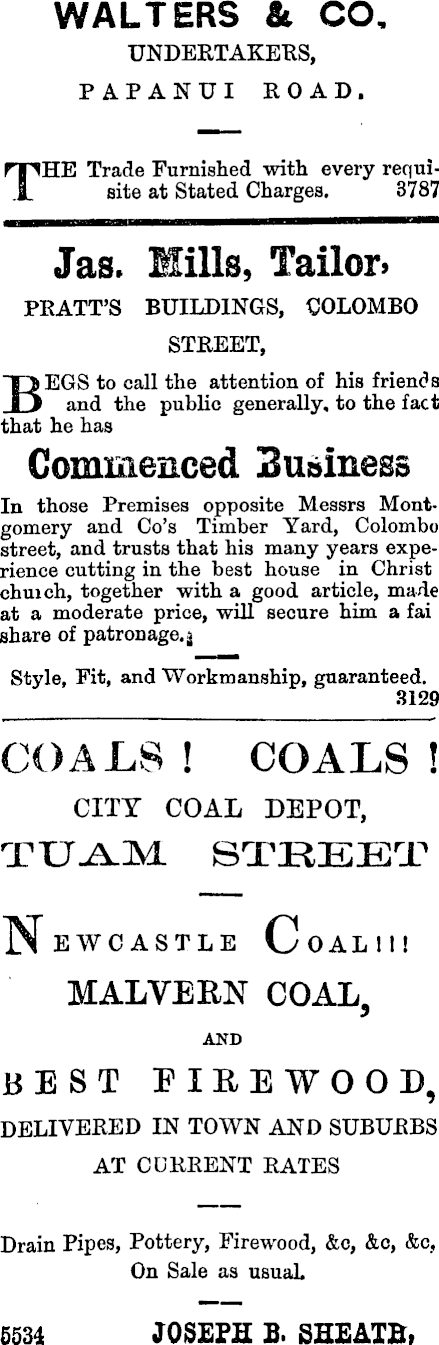 WALTERS & CO.
UNDERTAKERS,
PAPANUI ROAD.

THE Trade Furnished with every requisite at Stated Charges. 3787

Jas. Mills, Tailor,
PRATT'S BUILDINGS, COLOMBO STREET,

BEGS to call the attention of his friends and the public generally, to the fact that he has

Commenced Business

In those Premises opposite Messrs Montgomery and Co's Timber Yard, Colombo street, and trusts that his many years experience cutting in the best house in Christ chuich, together with a good article, made at a moderate price, will secure him a fai share of patronage.

Style, Fit, and Workmanship, guaranteed.
3129

COALS! COALS!
CITY COAL DEPOT,
TUAM STREET

NEWCASTLE COAL!!!
MALVERN COAL,
AND
BEST FIREWOOD,
DELIVERED IN TOWN AND SUBURBS
AT CURRENT RATES

Drain Pipes, Pottery, Firewood, &c, &c, &c,
On Sale as usual.

5534 JOSEPH B. SHEATH,